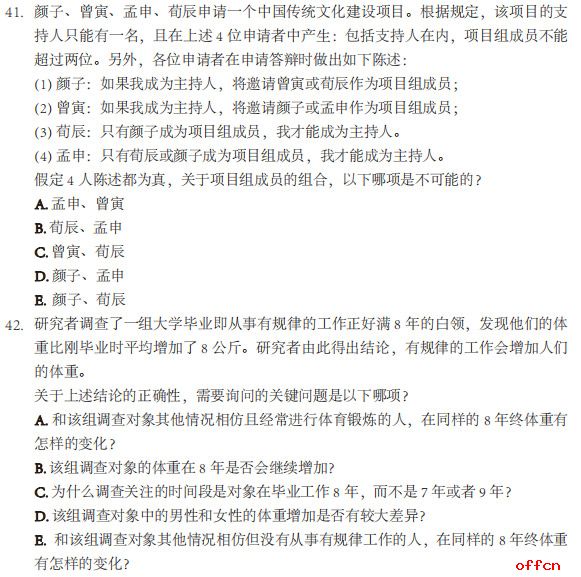 41. 颜子、曾寅、孟申、荀辰申请一个中国传统文化建设项目。根据规定，该项目的支持人只能有一名，且在上述 4 位申请者中产生：包括支持人在内，项目组成员不能超过两位。另外，各位申请者在申请答辩时做出如下陈述：

(1) 颜子：如果我成为主持人，将邀请曾寅或荀辰作为项目组成员；

(2) 曾寅：如果我成为主持人，将邀请颜子或孟申作为项目组成员；

(3) 荀辰：只有颜子成为项目组成员，我才能成为主持人。

(4) 孟申：只有荀辰或颜子成为项目组成员，我才能成为主持人。

假定 4 人陈述都为真，关于项目组成员的组合，以下哪项是不可能的？

A. 孟申、曾寅

B. 荀辰、孟申

C. 曾寅、荀辰

D. 颜子、孟申

E. 颜子、荀辰

42. 研究者调查了一组大学毕业即从事有规律的工作正好满 8 年的白领，发现他们的体重比刚毕业时平均增加了 8 公斤。研究者由此得出结论，有规律的工作会增加人们的体重。

关于上述结论的正确性，需要询问的关键问题是以下哪项？

A. 和该组调查对象其他情况相仿且经常进行体育锻炼的人，在同样的 8 年终体重有怎样的变化？

B. 该组调查对象的体重在 8 年是否会继续增加?

C. 为什么调查关注的时间段是对象在毕业工作 8 年，而不是 7 年或者 9 年？

D. 该组调查对象中的男性和女性的体重增加是否有较大差异?

E. 和该组调查对象其他情况相仿但没有从事有规律工作的人，在同样的 8 年终体重有怎样的变化?

offcn